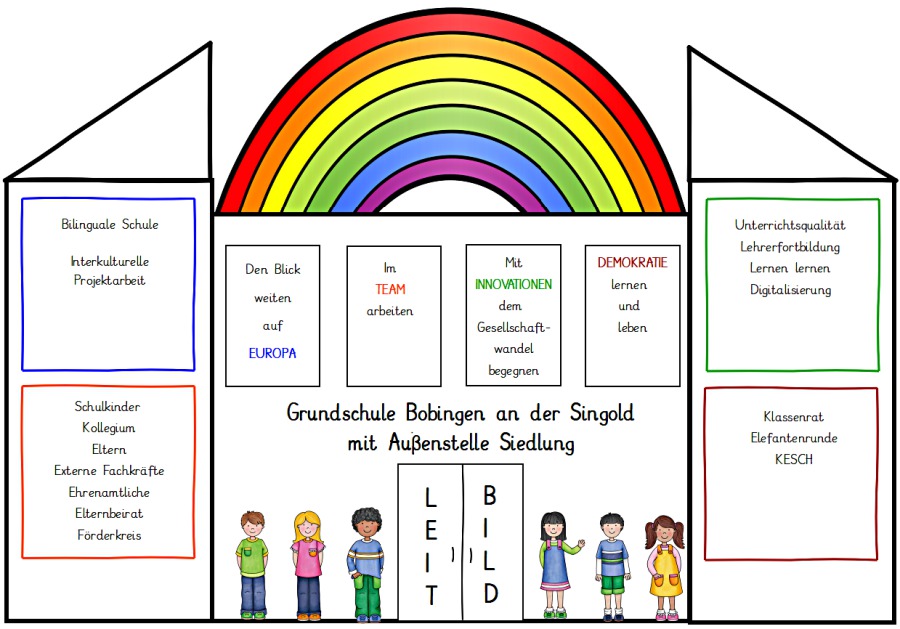 Bilinguale Schule

Interkulturelle Projektarbeit

Schulkinder
Kollegium
Eltern
Externe Fachkräfte
Ehrenamtliche
Elternbeirat
Förderkreis

Den Blick weiten auf EUROPA

Im TEAM arbeiten

Mit INNOVATIONEN dem Gesellschaftwandel begegnen

DEMOKRATIE lernen und leben

Grundschule Bobingen an der Singold
mit Außenstelle Siedlung

LEIT BILD

Unterrichtsqualität
Lehrerfortbildung
Lernen lernen
Digitalisierung

Klassenrat
Elefantenrunde
KESCH